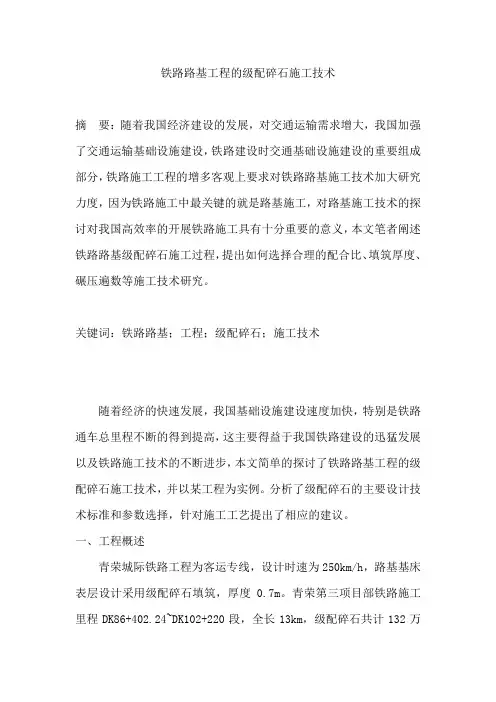 铁路路基工程的级配碎石施工技术

摘　要：随着我国经济建设的发展，对交通运输需求增大，我国加强了交通运输基础设施建设，铁路建设时交通基础设施建设的重要组成部分，铁路施工工程的增多客观上要求对铁路路基施工技术加大研究力度，因为铁路施工中最关键的就是路基施工，对路基施工技术的探讨对我国高效率的开展铁路施工具有十分重要的意义，本文笔者阐述铁路路基级配碎石施工过程，提出如何选择合理的配合比、填筑厚度、碾压遍数等施工技术研究。

关键词：铁路路基；工程；级配碎石；施工技术

随着经济的快速发展，我国基础设施建设速度加快，特别是铁路通车总里程不断的得到提高，这主要得益于我国铁路建设的迅猛发展以及铁路施工技术的不断进步，本文简单的探讨了铁路路基工程的级配碎石施工技术，并以某工程为实例。分析了级配碎石的主要设计技术标准和参数选择，针对施工工艺提出了相应的建议。

一、工程概述

青荣城际铁路工程为客运专线，设计时速为250km/h，路基基床表层设计采用级配碎石填筑，厚度 0.7m。青荣第三项目部铁路施工里程 DK86+402.24~DK102+220 段，全长 13km，级配碎石共计 132 万